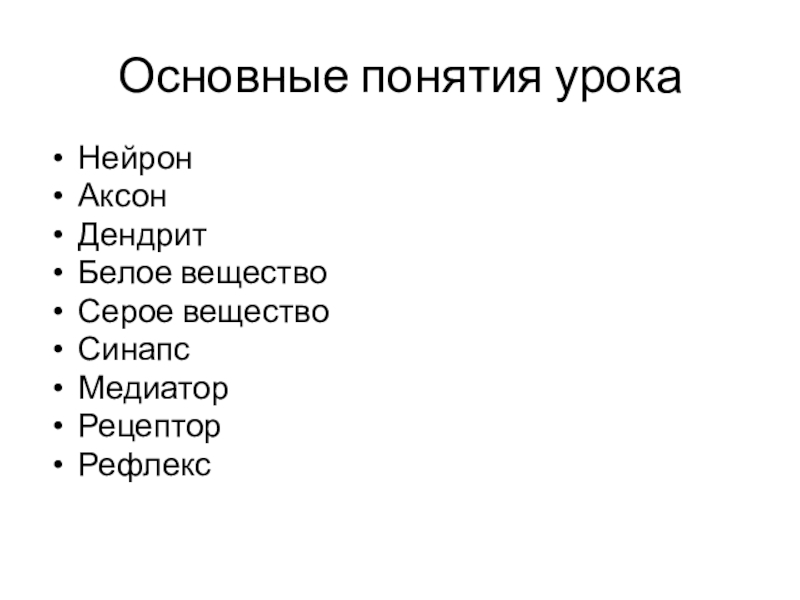 Основные понятия урока

• Нейрон
• Аксон
• Дендрит
• Белое вещество
• Серое вещество
• Синапс
• Медиатор
• Рецептор
• Рефлекс